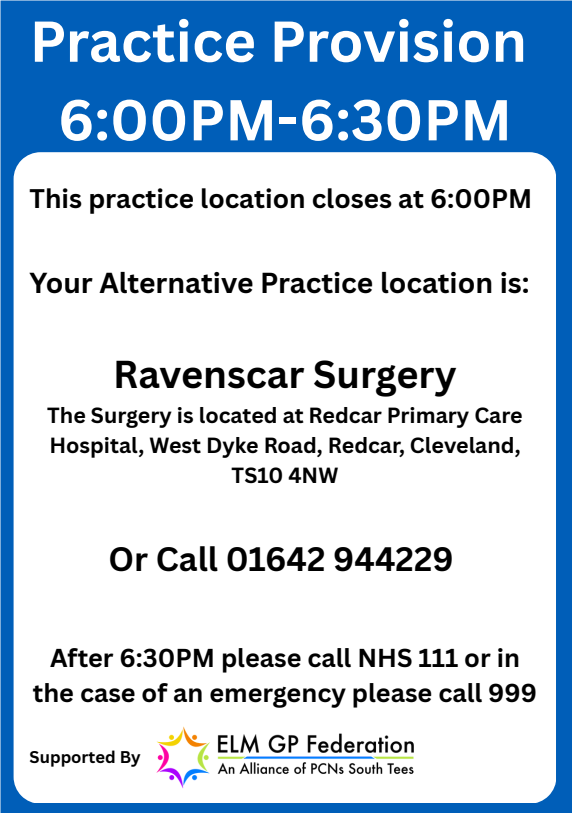 Practice Provision
6:00PM-6:30PM

This practice location closes at 6:00PM

Your Alternative Practice location is:

Ravenscar Surgery
The Surgery is located at Redcar Primary Care Hospital, West Dyke Road, Redcar, Cleveland, TS10 4NW

Or Call 01642 944229

After 6:30PM please call NHS 111 or in the case of an emergency please call 999

Supported By
ELM GP Federation
An Alliance of PCNs South Tees